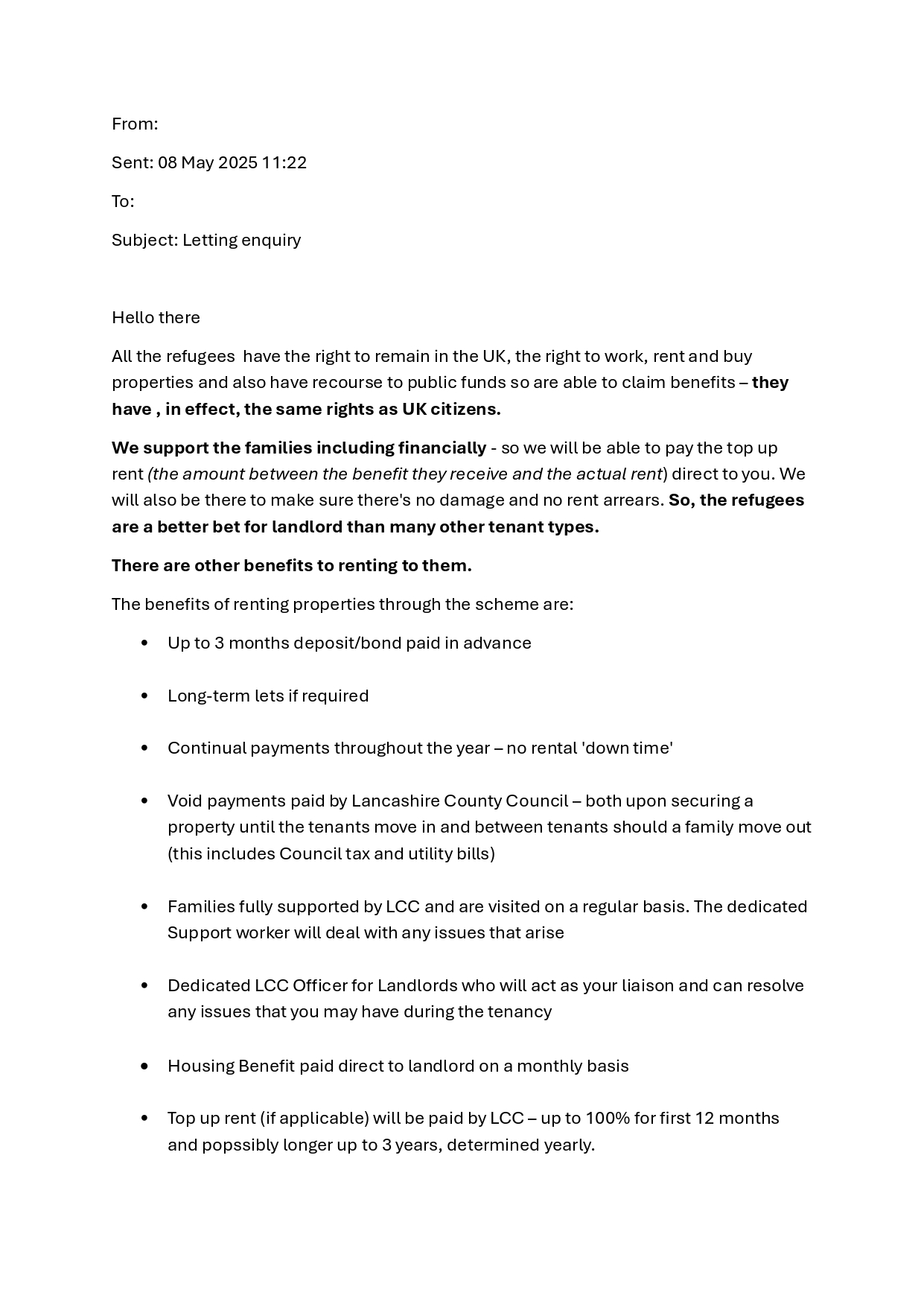 From:

Sent: 08 May 2025 11:22

To:

Subject: Letting enquiry

Hello there

All the refugees have the right to remain in the UK, the right to work, rent and buy properties and also have recourse to public funds so are able to claim benefits – they have , in effect, the same rights as UK citizens.

We support the families including financially - so we will be able to pay the top up rent (the amount between the benefit they receive and the actual rent) direct to you. We will also be there to make sure there's no damage and no rent arrears. So, the refugees are a better bet for landlord than many other tenant types.

There are other benefits to renting to them.

The benefits of renting properties through the scheme are:

• Up to 3 months deposit/bond paid in advance

• Long-term lets if required

• Continual payments throughout the year – no rental 'down time'

• Void payments paid by Lancashire County Council – both upon securing a property until the tenants move in and between tenants should a family move out (this includes Council tax and utility bills)

• Families fully supported by LCC and are visited on a regular basis. The dedicated Support worker will deal with any issues that arise

• Dedicated LCC Officer for Landlords who will act as your liaison and can resolve any issues that you may have during the tenancy

• Housing Benefit paid direct to landlord on a monthly basis

• Top up rent (if applicable) will be paid by LCC – up to 100% for first 12 months and popssibly longer up to 3 years, determined yearly.